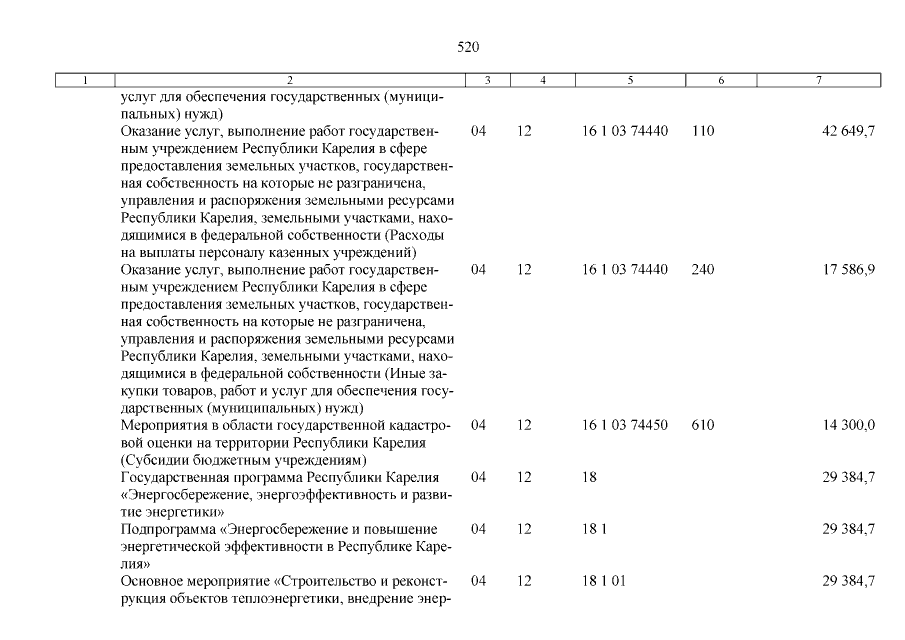 520

| 1 | 2 | 3 | 4 | 5 | 6 | 7 |
|---|---|---|---|---|---|---|
| | услуг для обеспечения государственных (муниципальных) нужд) | | | | | |
| | Оказание услуг, выполнение работ государственным учреждением Республики Карелия в сфере предоставления земельных участков, государственная собственность на которые не разграничена, управления и распоряжения земельными ресурсами Республики Карелия, земельными участками, находящимися в федеральной собственности (Расходы на выплаты персоналу казенных учреждений) | 04 | 12 | 16 1 03 74440 | 110 | 42 649,7 |
| | Оказание услуг, выполнение работ государственным учреждением Республики Карелия в сфере предоставления земельных участков, государственная собственность на которые не разграничена, управления и распоряжения земельными ресурсами Республики Карелия, земельными участками, находящимися в федеральной собственности (Иные закупки товаров, работ и услуг для обеспечения государственных (муниципальных) нужд) | 04 | 12 | 16 1 03 74440 | 240 | 17 586,9 |
| | Мероприятия в области государственной кадастровой оценки на территории Республики Карелия (Субсидии бюджетным учреждениям) | 04 | 12 | 16 1 03 74450 | 610 | 14 300,0 |
| | Государственная программа Республики Карелия «Энергосбережение, энергоэффективность и развитие энергетики» | 04 | 12 | 18 | | 29 384,7 |
| | Подпрограмма «Энергосбережение и повышение энергетической эффективности в Республике Карелия» | 04 | 12 | 18 1 | | 29 384,7 |
| | Основное мероприятие «Строительство и реконструкция объектов теплоэнергетики, внедрение энер- | 04 | 12 | 18 1 01 | | 29 384,7 |